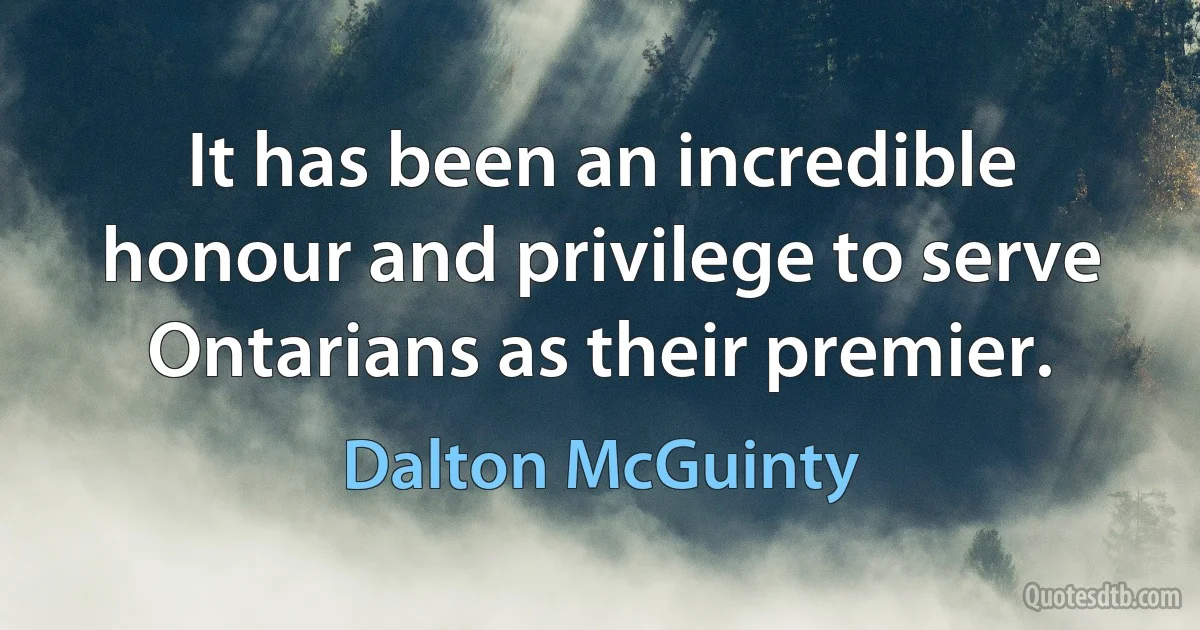 It has been an incredible honour and privilege to serve Ontarians as their premier.

Dalton McGuinty

Quotesdtb.com